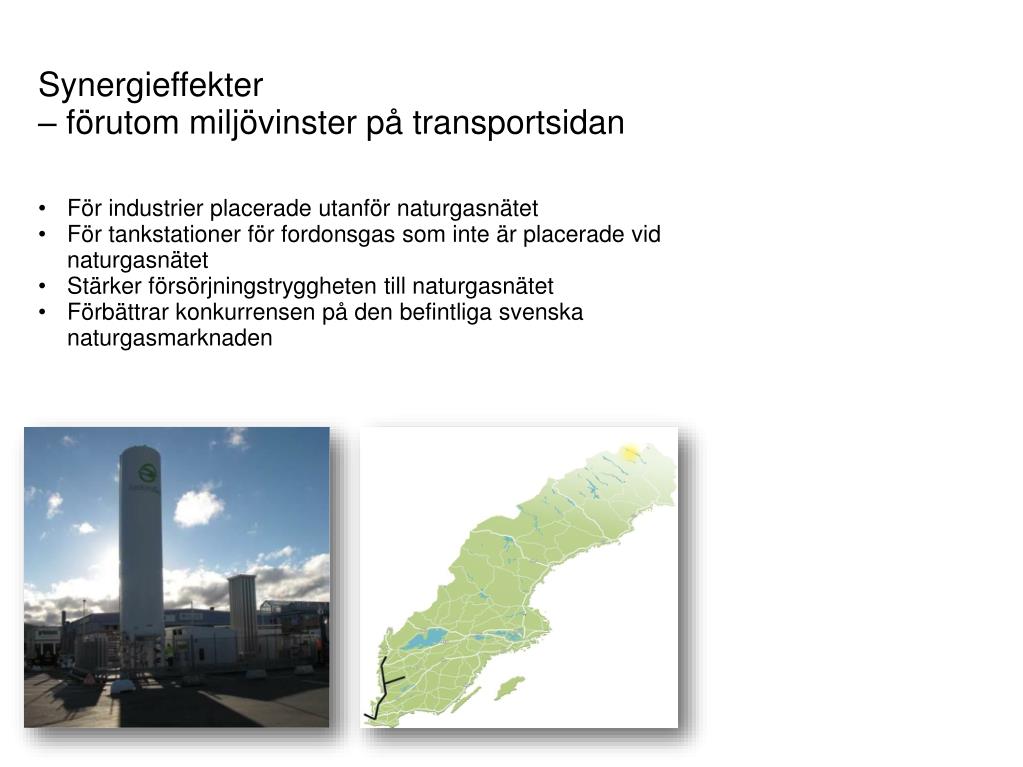 Synergieffekter
– förutom miljövinster på transportsidan

• För industrier placerade utanför naturgasnätet
• För tankstationer för fordonsgas som inte är placerade vid naturgasnätet
• Stärker försörjningstryggheten till naturgasnätet
• Förbättrar konkurrensen på den befintliga svenska naturgasmarknaden